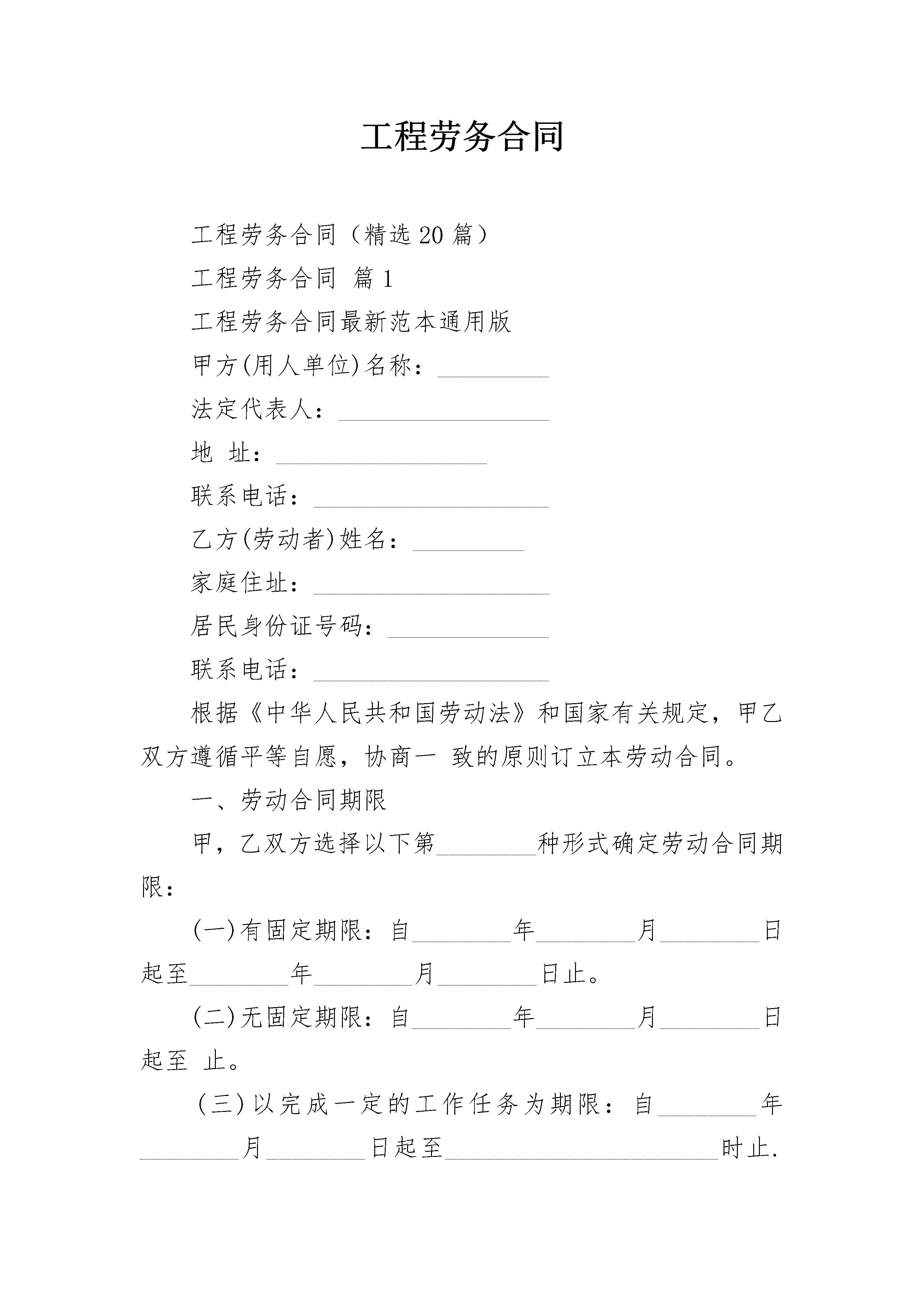 工程劳务合同

工程劳务合同（精选20篇）

工程劳务合同 篇1

工程劳务合同最新范本通用版

甲方(用人单位)名称：____

法定代表人：____

地 址：____

联系电话：____

乙方(劳动者)姓名：____

家庭住址：____

居民身份证号码：____

联系电话：____

根据《中华人民共和国劳动法》和国家有关规定，甲乙双方遵循平等自愿，协商一 致的原则订立本劳动合同。

一、劳动合同期限

甲，乙双方选择以下第____种形式确定劳动合同期限：

(一)有固定期限：自____年____月____日起至____年____月____日止。

(二)无固定期限：自____年____月____日起至 止。

(三)以完成一定的工作任务为期限：自____年____月____日起至____时止.